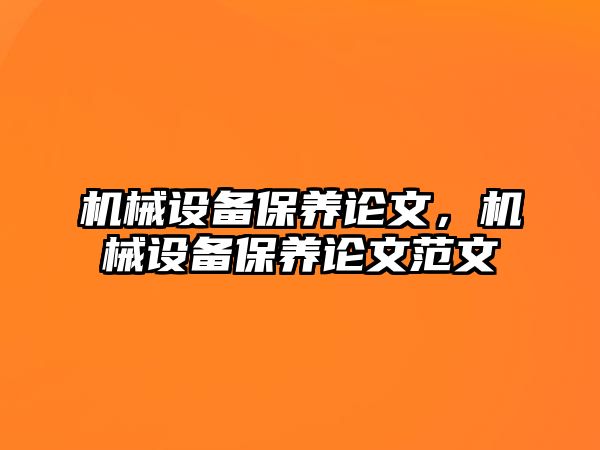 机械设备保养论文，机械设备保养论文范文